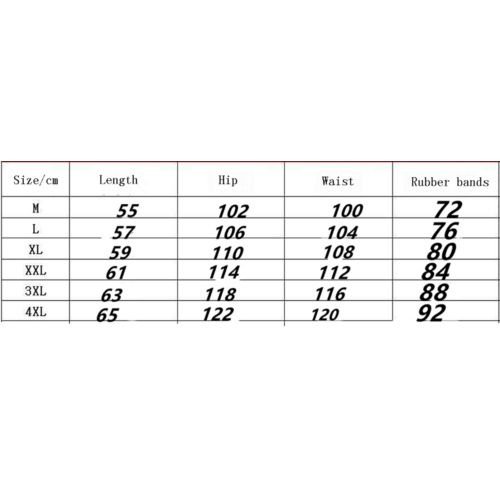 | Size/cm | Length | Hip | Waist | Rubber bands |
|---|---|---|---|---|
| M | 55 | 102 | 100 | 72 |
| L | 57 | 106 | 104 | 76 |
| XL | 59 | 110 | 108 | 80 |
| XXL | 61 | 114 | 112 | 84 |
| 3XL | 63 | 118 | 116 | 88 |
| 4XL | 65 | 122 | 120 | 92 |